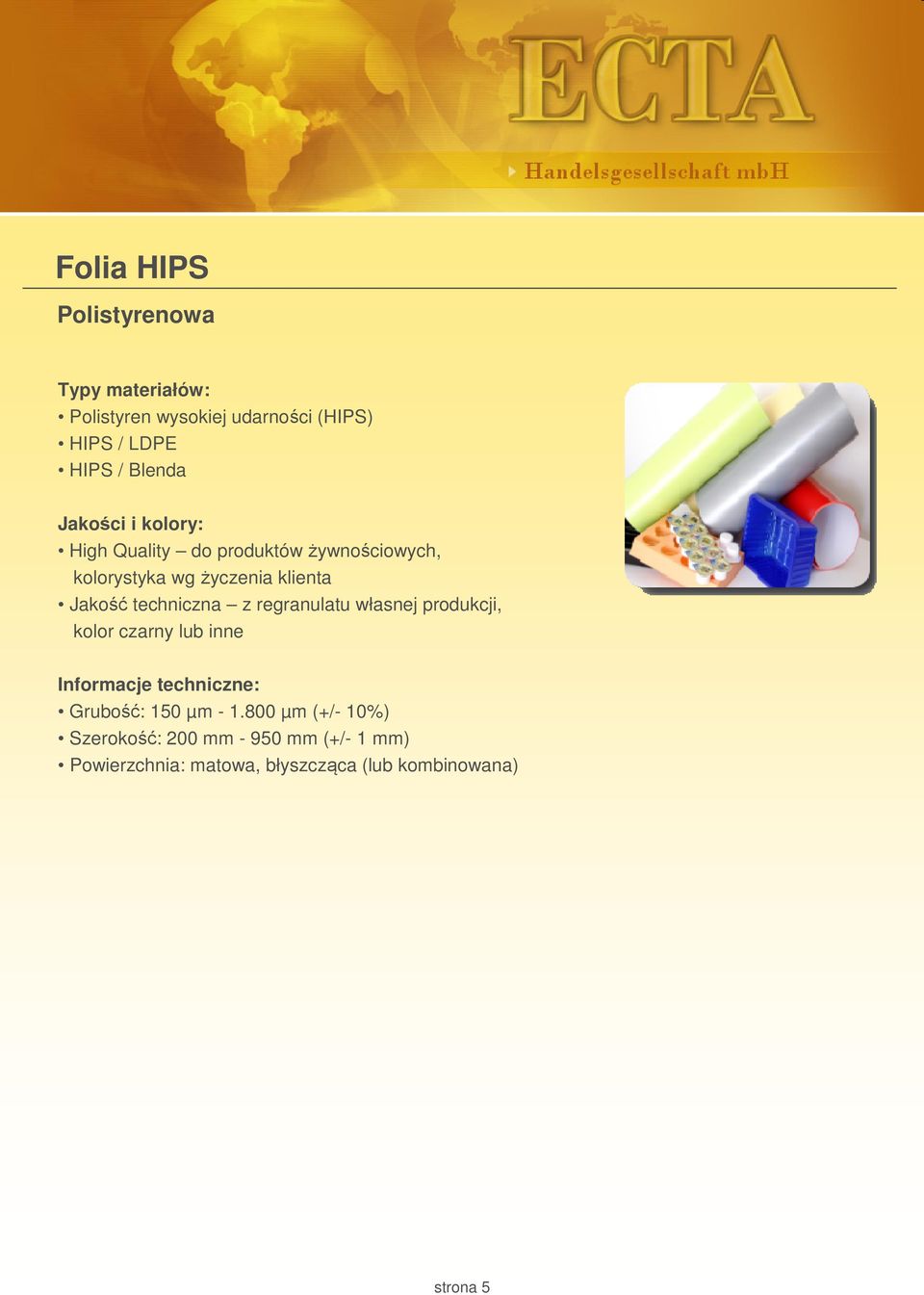 ECTA
Handelsgesellschaft mbH

Folia HIPS

Polistyrenowa

Typy materiałów:
• Polistyren wysokiej udarności (HIPS)
• HIPS / LDPE
• HIPS / Blenda

Jakości i kolory:
• High Quality – do produktów żywnościowych, kolorystyka wg życzenia klienta
• Jakość techniczna – z regranulatu własnej produkcji, kolor czarny lub inne

Informacje techniczne:
• Grubość: 150 µm - 1.800 µm (+/- 10%)
• Szerokość: 200 mm - 950 mm (+/- 1 mm)
• Powierzchnia: matowa, błyszcząca (lub kombinowana)

strona 5